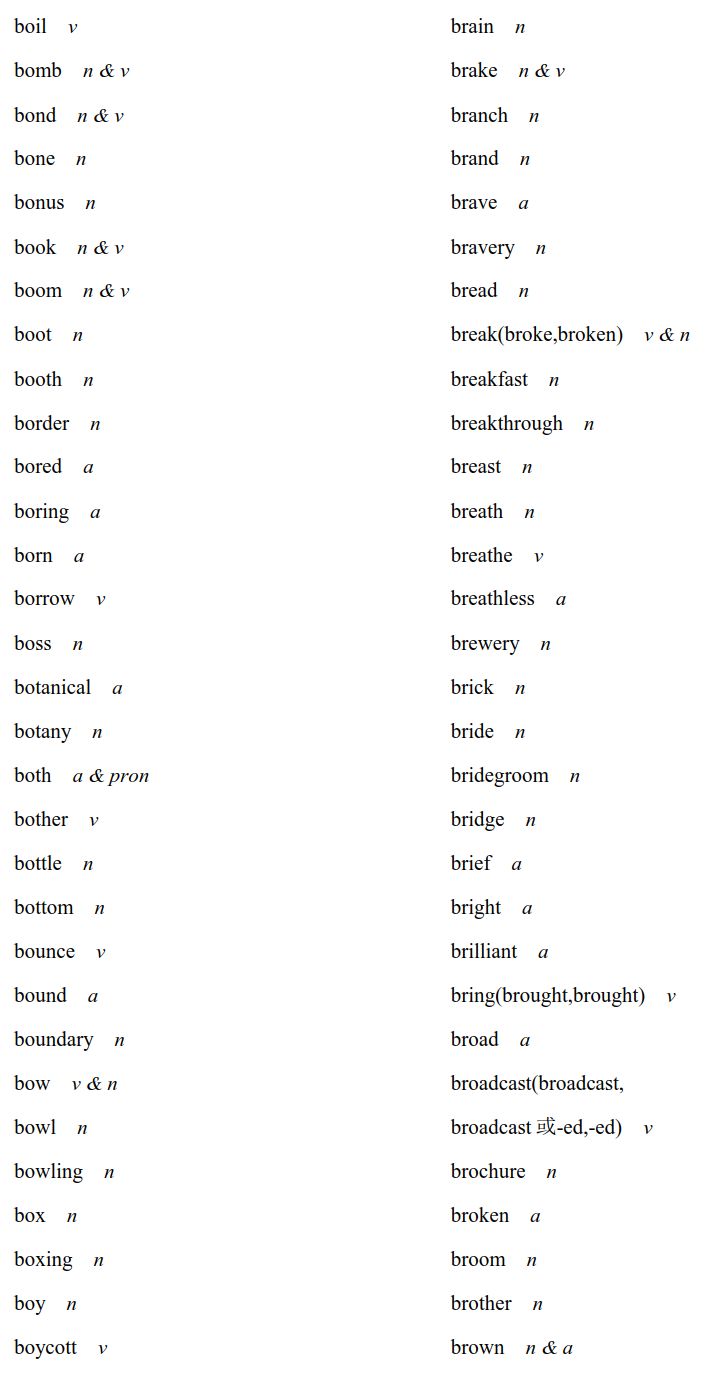 boil v

bomb n & v

bond n & v

bone n

bonus n

book n & v

boom n & v

boot n

booth n

border n

bored a

boring a

born a

borrow v

boss n

botanical a

botany n

both a & pron

bother v

bottle n

bottom n

bounce v

bound a

boundary n

bow v & n

bowl n

bowling n

box n

boxing n

boy n

boycott v

brain n

brake n & v

branch n

brand n

brave a

bravery n

bread n

break(broke,broken) v & n

breakfast n

breakthrough n

breast n

breath n

breathe v

breathless a

brewery n

brick n

bride n

bridegroom n

bridge n

brief a

bright a

brilliant a

bring(brought,brought) v

broad a

broadcast(broadcast,

broadcast 或-ed,-ed) v

brochure n

broken a

broom n

brother n

brown n & a